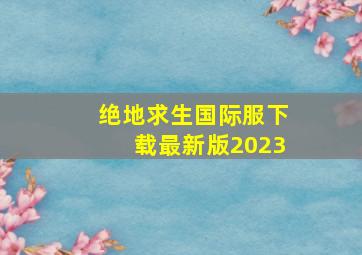 绝地求生国际服下载最新版2023